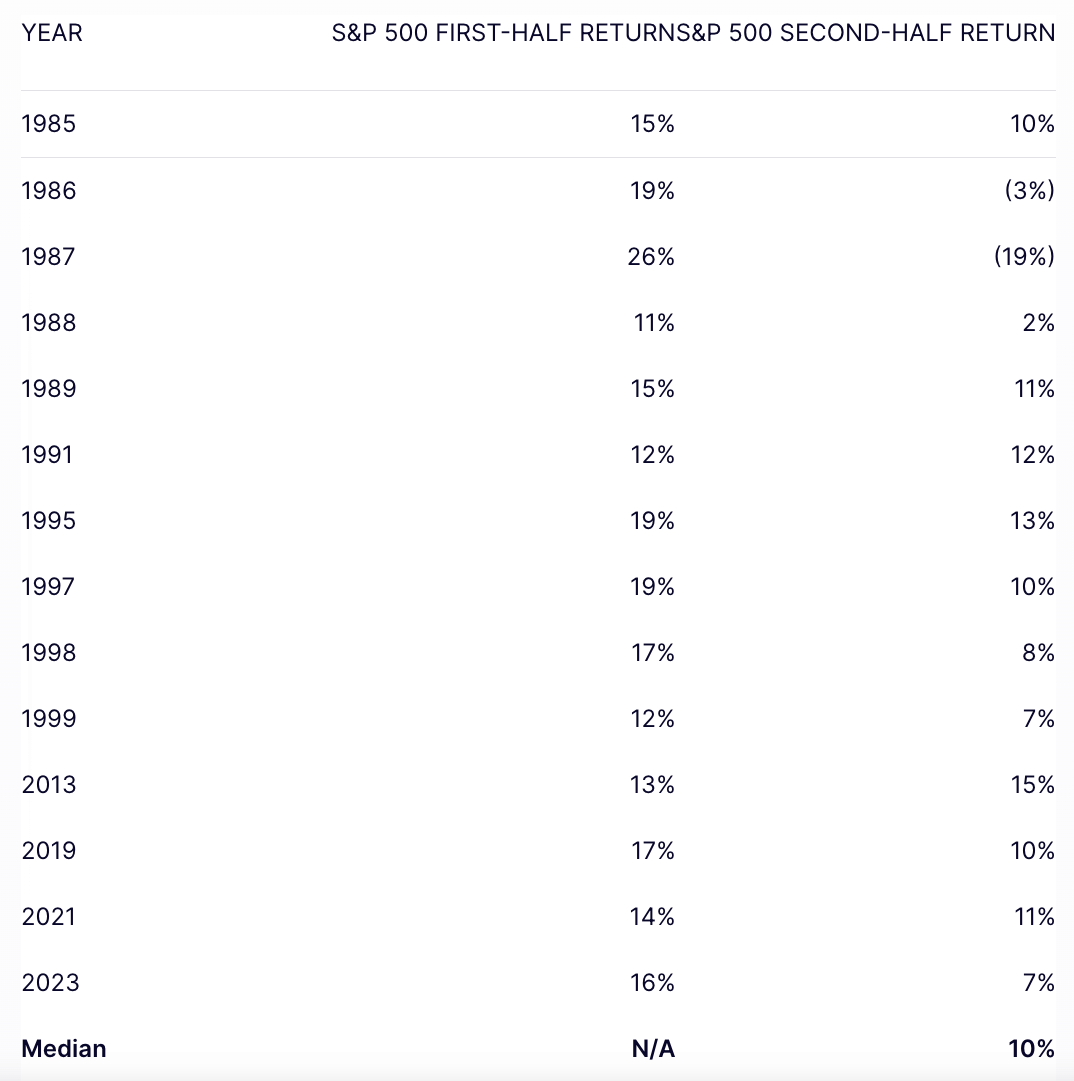 | YEAR | S&P 500 FIRST-HALF RETURN | S&P 500 SECOND-HALF RETURN |
|---|---|---|
| 1985 | 15% | 10% |
| 1986 | 19% | (3%) |
| 1987 | 26% | (19%) |
| 1988 | 11% | 2% |
| 1989 | 15% | 11% |
| 1991 | 12% | 12% |
| 1995 | 19% | 13% |
| 1997 | 19% | 10% |
| 1998 | 17% | 8% |
| 1999 | 12% | 7% |
| 2013 | 13% | 15% |
| 2019 | 17% | 10% |
| 2021 | 14% | 11% |
| 2023 | 16% | 7% |
| **Median** | **N/A** | **10%** |